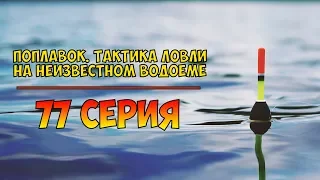 ПОПЛАВОК. ТАКТИКА ЛОВЛИ НА НЕИЗВЕСТНОМ ВОДОЕМЕ

77 СЕРИЯ